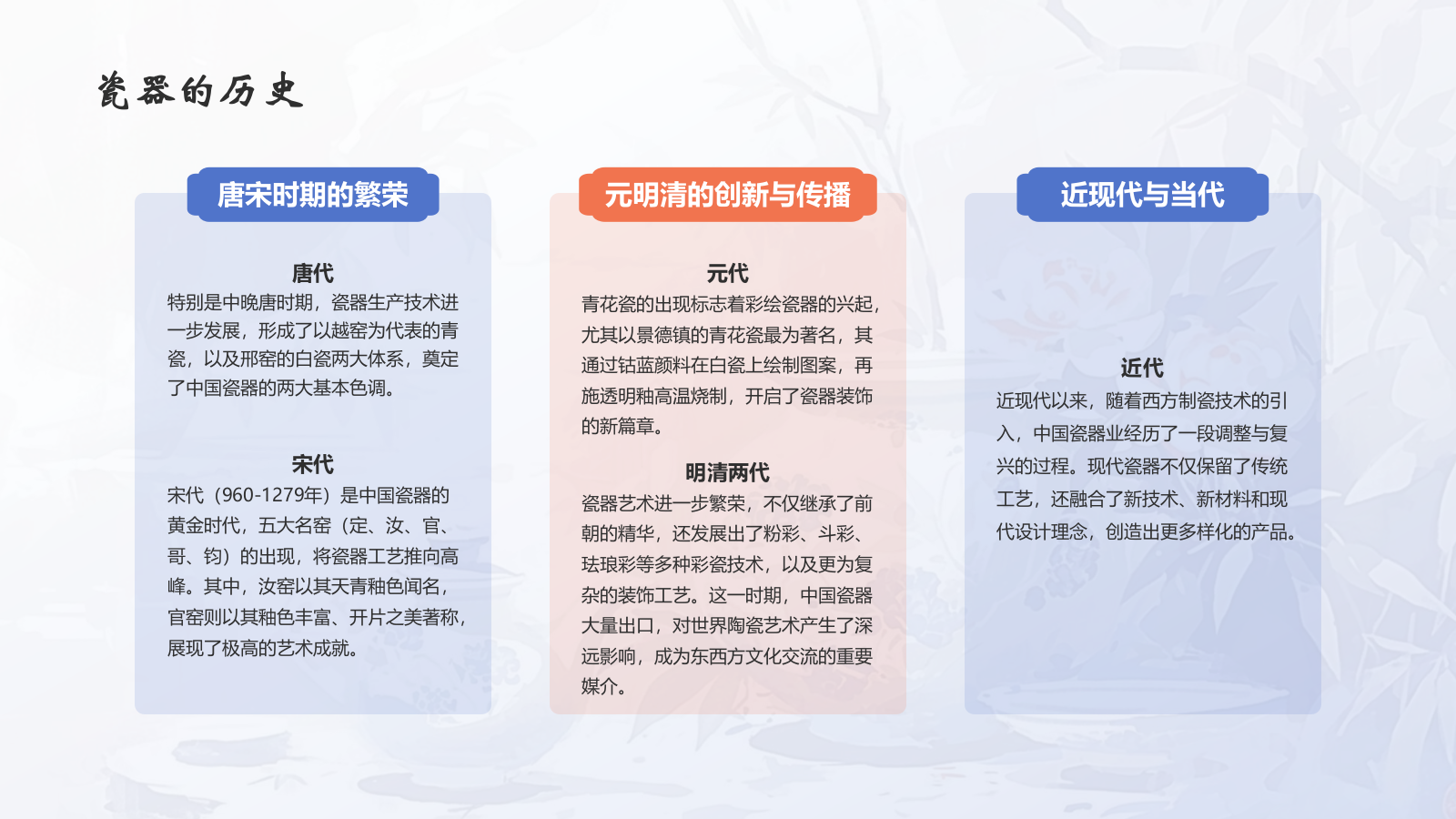 瓷器的历史

唐宋时期的繁荣

唐代
特别是中晚唐时期，瓷器生产技术进一步发展，形成了以越窑为代表的青瓷，以及邢窑的白瓷两大体系，奠定了中国瓷器的两大基本色调。

宋代
宋代（960-1279年）是中国瓷器的黄金时代，五大名窑（定、汝、官、哥、钧）的出现，将瓷器工艺推向高峰。其中，汝窑以其天青釉色闻名，官窑则以其釉色丰富、开片之美著称，展现了极高的艺术成就。

元明清的创新与传播

元代
青花瓷的出现标志着彩绘瓷器的兴起，尤其以景德镇的青花瓷最为著名，其通过钴蓝颜料在白瓷上绘制图案，再施透明釉高温烧制，开启了瓷器装饰的新篇章。

明清两代
瓷器艺术进一步繁荣，不仅继承了前朝的精华，还发展出了粉彩、斗彩、珐琅彩等多种彩瓷技术，以及更为复杂的装饰工艺。这一时期，中国瓷器大量出口，对世界陶瓷艺术产生了深远影响，成为东西方文化交流的重要媒介。

近现代与当代

近代
近现代以来，随着西方制瓷技术的引入，中国瓷器业经历了一段调整与复兴的过程。现代瓷器不仅保留了传统工艺，还融合了新技术、新材料和现代设计理念，创造出更多样化的产品。